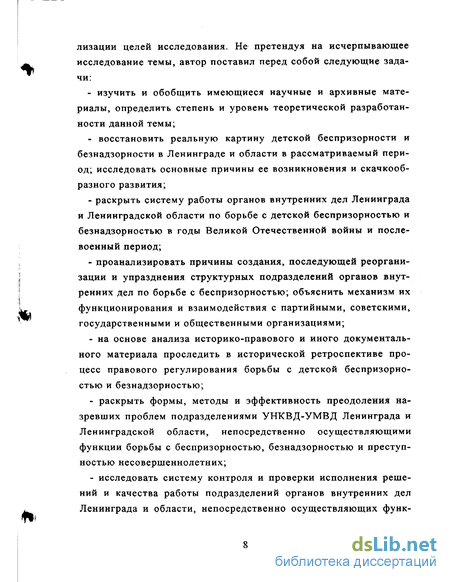 лизации целей исследования. Не претендуя на исчерпывающее исследование темы, автор поставил перед собой следующие задачи:

- изучить и обобщить имеющиеся научные и архивные материалы, определить степень и уровень теоретической разработанности данной темы;

- восстановить реальную картину детской беспризорности и безнадзорности в Ленинграде и области в рассматриваемый период; исследовать основные причины ее возникновения и скачкообразного развития;

- раскрыть систему работы органов внутренних дел Ленинграда и Ленинградской области по борьбе с детской беспризорностью и безнадзорностью в годы Великой Отечественной войны и послевоенный период;

- проанализировать причины создания, последующей реорганизации и упразднения структурных подразделений органов внутренних дел по борьбе с беспризорностью; объяснить механизм их функционирования и взаимодействия с партийными, советскими, государственными и общественными организациями;

- на основе анализа историко-правового и иного документального материала проследить в исторической ретроспективе процесс правового регулирования борьбы с детской беспризорностью и безнадзорностью;

- раскрыть формы, методы и эффективность преодоления назревших проблем подразделениями УНКВД-УМВД Ленинграда и Ленинградской области, непосредственно осуществляющими функции борьбы с беспризорностью, безнадзорностью и преступностью несовершеннолетних;

- исследовать систему контроля и проверки исполнения решений и качества работы подразделений органов внутренних дел Ленинграда и области, непосредственно осуществляющих функ-

8

dsLib.net
библиотека диссертаций